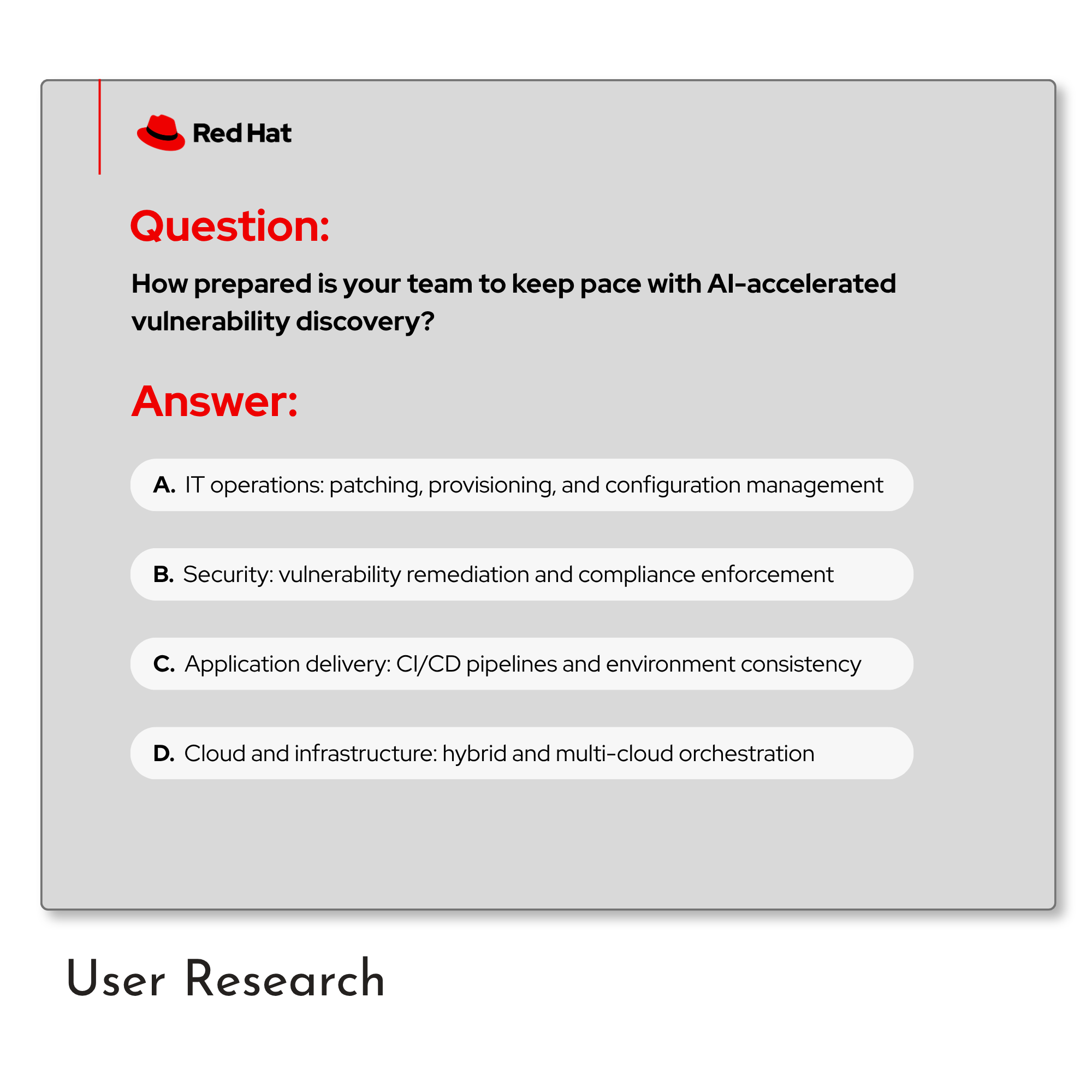 Red Hat

Question:

How prepared is your team to keep pace with AI-accelerated vulnerability discovery?

Answer:

A. IT operations: patching, provisioning, and configuration management

B. Security: vulnerability remediation and compliance enforcement

C. Application delivery: CI/CD pipelines and environment consistency

D. Cloud and infrastructure: hybrid and multi-cloud orchestration

User Research